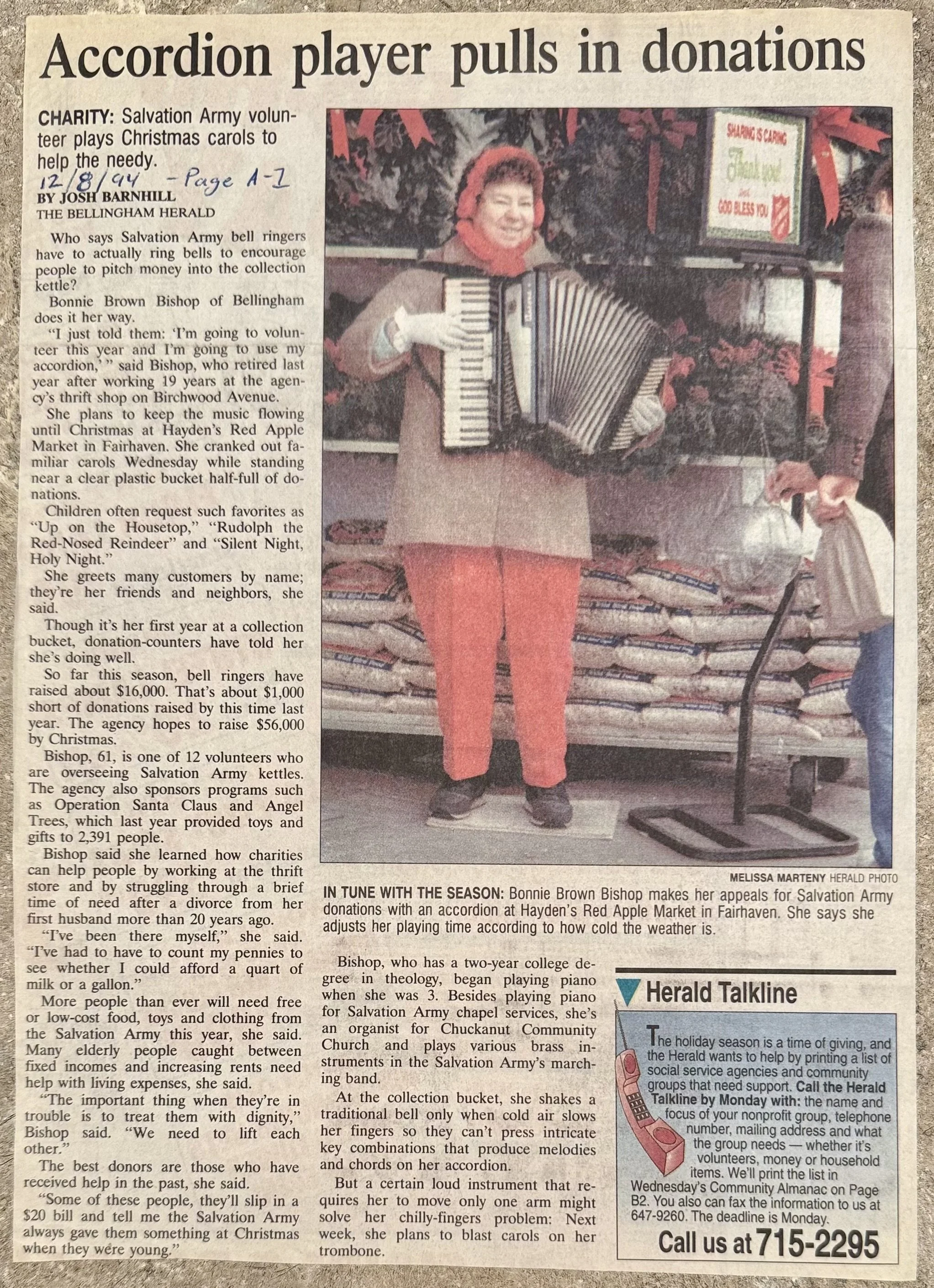 Accordion player pulls in donations

CHARITY: Salvation Army volunteer plays Christmas carols to help the needy.

12/8/94 - Page A-1

BY JOSH BARNHILL
THE BELLINGHAM HERALD

Who says Salvation Army bell ringers have to actually ring bells to encourage people to pitch money into the collection kettle?

Bonnie Brown Bishop of Bellingham does it her way.

"I just told them: 'I'm going to volunteer this year and I'm going to use my accordion,' " said Bishop, who retired last year after working 19 years at the agency's thrift shop on Birchwood Avenue.

She plans to keep the music flowing until Christmas at Hayden's Red Apple Market in Fairhaven. She cranked out familiar carols Wednesday while standing near a clear plastic bucket half-full of donations.

Children often request such favorites as "Up on the Housetop," "Rudolph the Red-Nosed Reindeer" and "Silent Night, Holy Night."

She greets many customers by name; they're her friends and neighbors, she said.

Though it's her first year at a collection bucket, donation-counters have told her she's doing well.

So far this season, bell ringers have raised about $16,000. That's about $1,000 short of donations raised by this time last year. The agency hopes to raise $56,000 by Christmas.

Bishop, 61, is one of 12 volunteers who are overseeing Salvation Army kettles. The agency also sponsors programs such as Operation Santa Claus and Angel Trees, which last year provided toys and gifts to 2,391 people.

Bishop said she learned how charities can help people by working at the thrift store and by struggling through a brief time of need after a divorce from her first husband more than 20 years ago.

"I've been there myself," she said. "I've had to have to count my pennies to see whether I could afford a quart of milk or a gallon."

More people than ever will need free or low-cost food, toys and clothing from the Salvation Army this year, she said. Many elderly people caught between fixed incomes and increasing rents need help with living expenses, she said.

"The important thing when they're in trouble is to treat them with dignity," Bishop said. "We need to lift each other."

The best donors are those who have received help in the past, she said.

"Some of these people, they'll slip in a $20 bill and tell me the Salvation Army always gave them something at Christmas when they were young."

SHARING IS CARING
Thank you!
and
GOD BLESS YOU

MELISSA MARTENY HERALD PHOTO

IN TUNE WITH THE SEASON: Bonnie Brown Bishop makes her appeals for Salvation Army donations with an accordion at Hayden's Red Apple Market in Fairhaven. She says she adjusts her playing time according to how cold the weather is.

Bishop, who has a two-year college degree in theology, began playing piano when she was 3. Besides playing piano for Salvation Army chapel services, she's an organist for Chuckanut Community Church and plays various brass instruments in the Salvation Army's marching band.

At the collection bucket, she shakes a traditional bell only when cold air slows her fingers so they can't press intricate key combinations that produce melodies and chords on her accordion.

But a certain loud instrument that requires her to move only one arm might solve her chilly-fingers problem: Next week, she plans to blast carols on her trombone.

Herald Talkline

The holiday season is a time of giving, and the Herald wants to help by printing a list of social service agencies and community groups that need support. Call the Herald Talkline by Monday with: the name and focus of your nonprofit group, telephone number, mailing address and what the group needs — whether it's volunteers, money or household items. We'll print the list in Wednesday's Community Almanac on Page B2. You also can fax the information to us at 647-9260. The deadline is Monday.

Call us at 715-2295